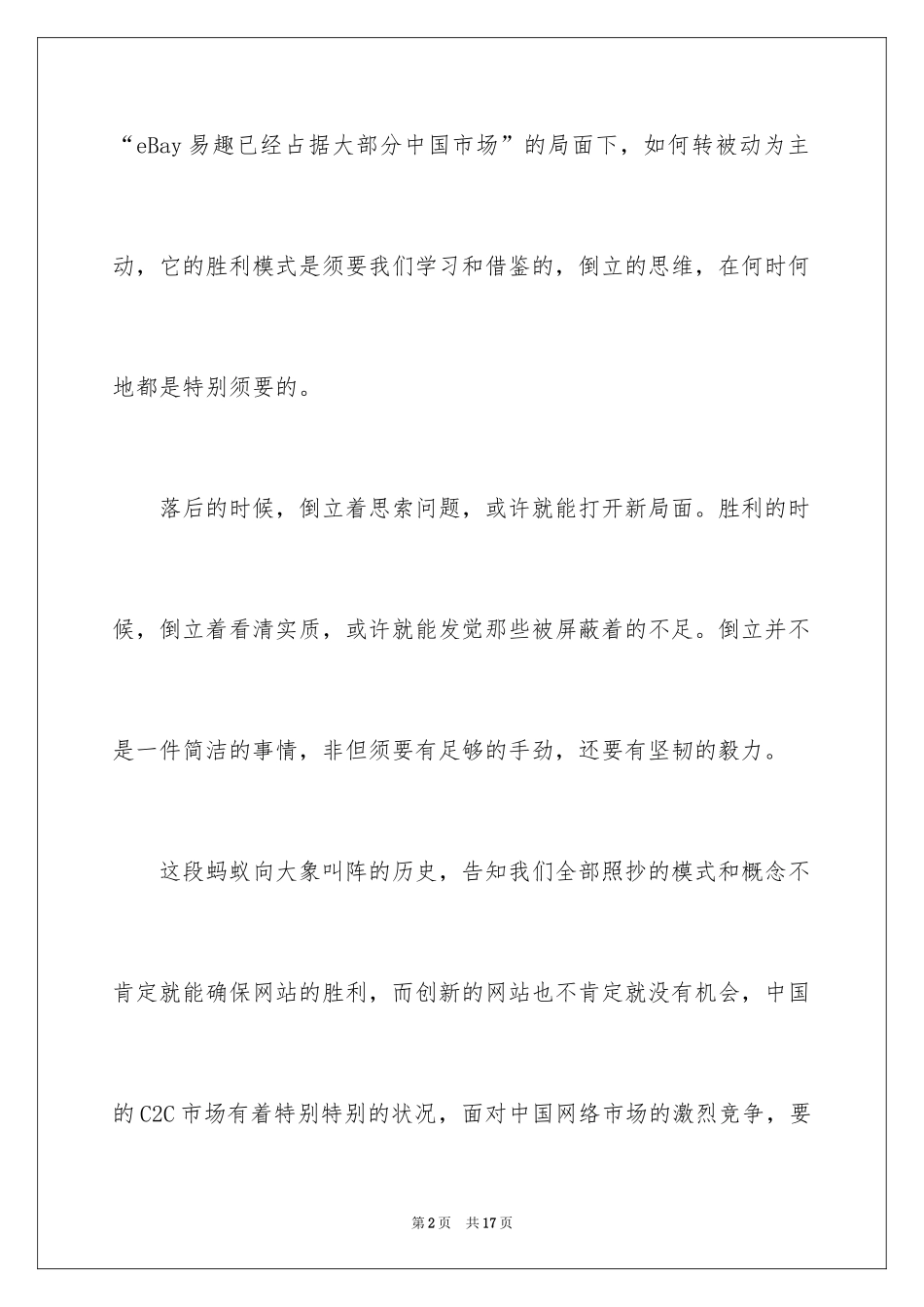 “eBay 易趣已经占据大部分中国市场”的局面下，如何转被动为主动，它的胜利模式是须要我们学习和借鉴的，倒立的思维，在何时何地都是特别须要的。

落后的时候，倒立着思索问题，或许就能打开新局面。胜利的时候，倒立着看清实质，或许就能发觉那些被屏蔽着的不足。倒立并不是一件简洁的事情，非但须要有足够的手劲，还要有坚韧的毅力。

这段蚂蚁向大象叫阵的历史，告知我们全部照抄的模式和概念不肯定就能确保网站的胜利，而创新的网站也不肯定就没有机会，中国的 C2C 市场有着特别特别的状况，面对中国网络市场的激烈竞争，要

第 2 页　共 17 页